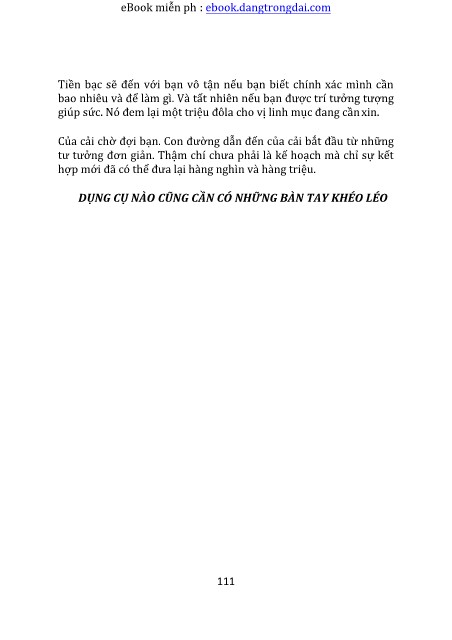 eBook miễn ph : ebook.dangtrongdai.com

Tiền bạc sẽ đến với bạn vô tận nếu bạn biết chính xác mình cần bao nhiêu và để làm gì. Và tất nhiên nếu bạn được trí tưởng tượng giúp sức. Nó đem lại một triệu đôla cho vị linh mục đang cần xin.

Của cải chờ đợi bạn. Con đường dẫn đến của cải bắt đầu từ những tư tưởng đơn giản. Thậm chí chưa phải là kế hoạch mà chỉ sự kết hợp mới đã có thể đưa lại hàng nghìn và hàng triệu.

DỤNG CỤ NÀO CŨNG CẦN CÓ NHỮNG BÀN TAY KHÉO LÉO

111